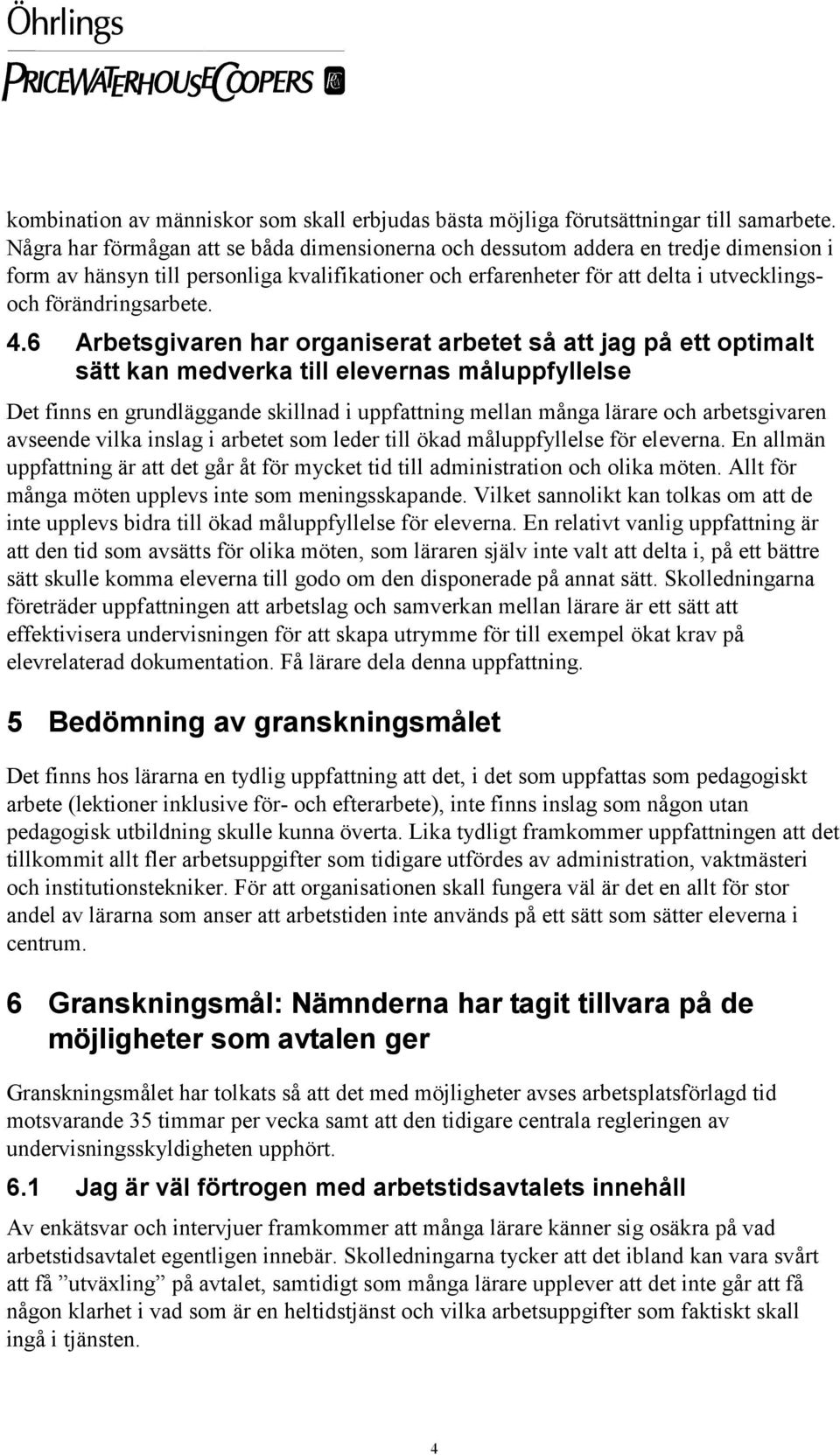 Öhrlings
PRICEWATERHOUSECOOPERS

kombination av människor som skall erbjudas bästa möjliga förutsättningar till samarbete. Några har förmågan att se båda dimensionerna och dessutom addera en tredje dimension i form av hänsyn till personliga kvalifikationer och erfarenheter för att delta i utvecklings- och förändringsarbete.

4.6 Arbetsgivaren har organiserat arbetet så att jag på ett optimalt sätt kan medverka till elevernas måluppfyllelse

Det finns en grundläggande skillnad i uppfattning mellan många lärare och arbetsgivaren avseende vilka inslag i arbetet som leder till ökad måluppfyllelse för eleverna. En allmän uppfattning är att det går åt för mycket tid till administration och olika möten. Allt för många möten upplevs inte som meningsskapande. Vilket sannolikt kan tolkas om att de inte upplevs bidra till ökad måluppfyllelse för eleverna. En relativt vanlig uppfattning är att den tid som avsätts för olika möten, som läraren själv inte valt att delta i, på ett bättre sätt skulle komma eleverna till godo om den disponerade på annat sätt. Skolledningarna företräder uppfattningen att arbetslag och samverkan mellan lärare är ett sätt att effektivisera undervisningen för att skapa utrymme för till exempel ökat krav på elevrelaterad dokumentation. Få lärare dela denna uppfattning.

5 Bedömning av granskningsmålet

Det finns hos lärarna en tydlig uppfattning att det, i det som uppfattas som pedagogiskt arbete (lektioner inklusive för- och efterarbete), inte finns inslag som någon utan pedagogisk utbildning skulle kunna överta. Lika tydligt framkommer uppfattningen att det tillkommit allt fler arbetsuppgifter som tidigare utfördes av administration, vaktmästeri och institutionstekniker. För att organisationen skall fungera väl är det en allt för stor andel av lärarna som anser att arbetstiden inte används på ett sätt som sätter eleverna i centrum.

6 Granskningsmål: Nämnderna har tagit tillvara på de möjligheter som avtalen ger

Granskningsmålet har tolkats så att det med möjligheter avses arbetsplatsförlagd tid motsvarande 35 timmar per vecka samt att den tidigare centrala regleringen av undervisningsskyldigheten upphört.

6.1 Jag är väl förtrogen med arbetstidsavtalets innehåll

Av enkätsvar och intervjuer framkommer att många lärare känner sig osäkra på vad arbetstidsavtalet egentligen innebär. Skolledningarna tycker att det ibland kan vara svårt att få ”utväxling” på avtalet, samtidigt som många lärare upplever att det inte går att få någon klarhet i vad som är en heltidstjänst och vilka arbetsuppgifter som faktiskt skall ingå i tjänsten.

4